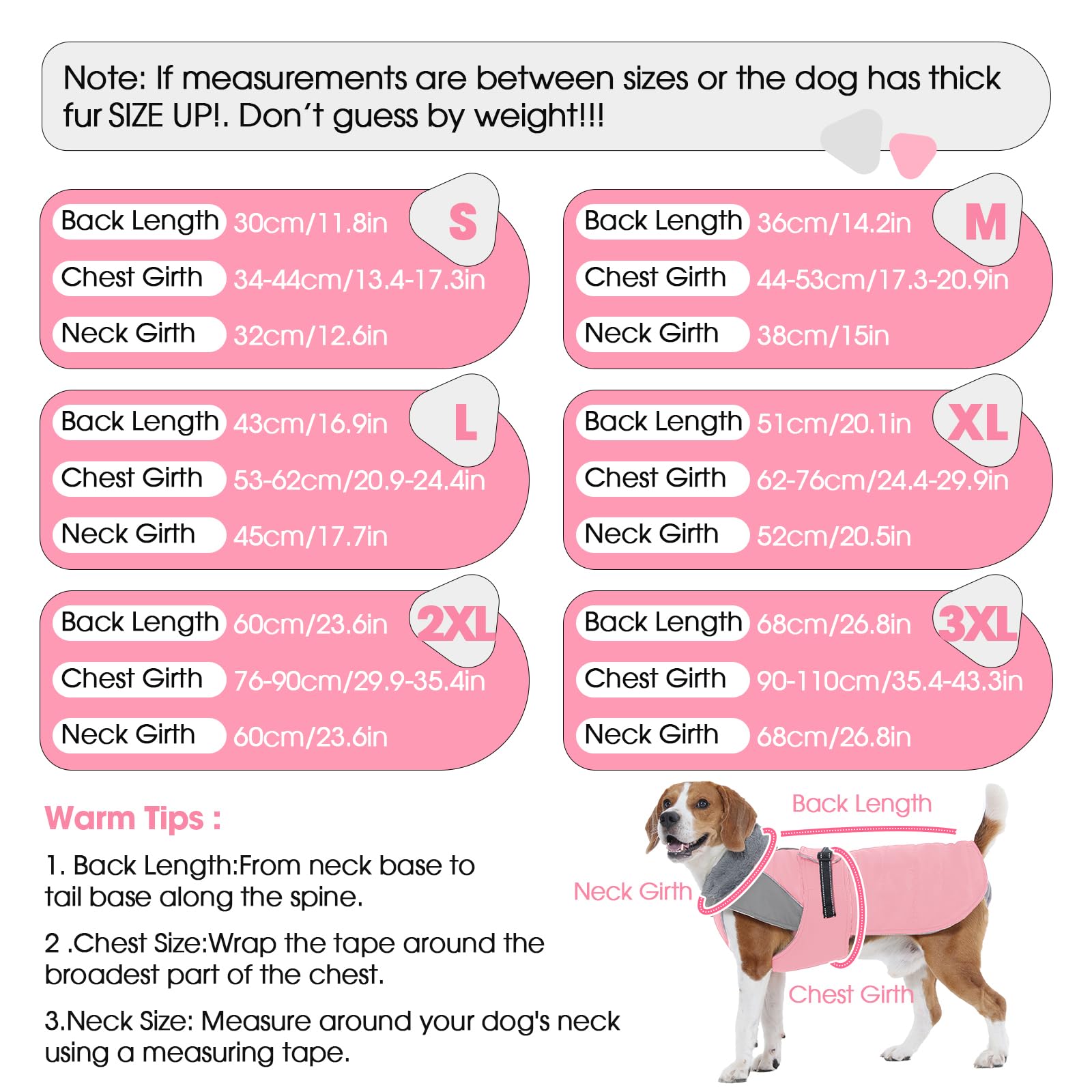 Note: If measurements are between sizes or the dog has thick fur SIZE UP!. Don't guess by weight!!!

S
Back Length 30cm/11.8in
Chest Girth 34-44cm/13.4-17.3in
Neck Girth 32cm/12.6in

M
Back Length 36cm/14.2in
Chest Girth 44-53cm/17.3-20.9in
Neck Girth 38cm/15in

L
Back Length 43cm/16.9in
Chest Girth 53-62cm/20.9-24.4in
Neck Girth 45cm/17.7in

XL
Back Length 51cm/20.1in
Chest Girth 62-76cm/24.4-29.9in
Neck Girth 52cm/20.5in

2XL
Back Length 60cm/23.6in
Chest Girth 76-90cm/29.9-35.4in
Neck Girth 60cm/23.6in

3XL
Back Length 68cm/26.8in
Chest Girth 90-110cm/35.4-43.3in
Neck Girth 68cm/26.8in

Warm Tips :

1. Back Length:From neck base to tail base along the spine.

2 .Chest Size:Wrap the tape around the broadest part of the chest.

3.Neck Size: Measure around your dog's neck using a measuring tape.

Back Length
Neck Girth
Chest Girth